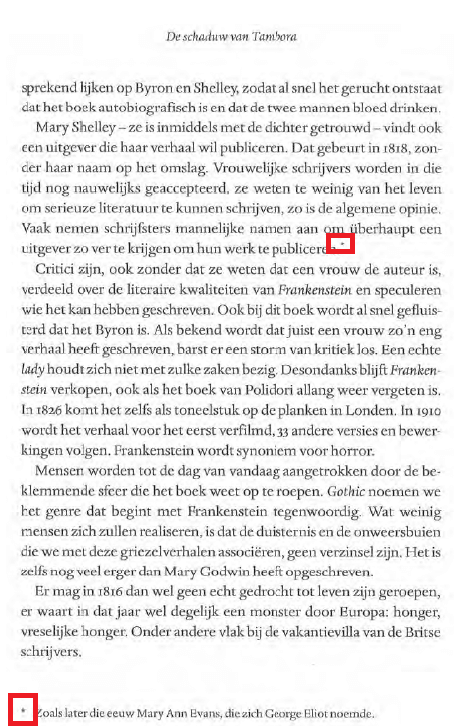 De schaduw van Tambora

sprekend lijken op Byron en Shelley, zodat al snel het gerucht ontstaat dat het boek autobiografisch is en dat de twee mannen bloed drinken.

Mary Shelley – ze is inmiddels met de dichter getrouwd – vindt ook een uitgever die haar verhaal wil publiceren. Dat gebeurt in 1818, zonder haar naam op het omslag. Vrouwelijke schrijvers worden in die tijd nog nauwelijks geaccepteerd, ze weten te weinig van het leven om serieuze literatuur te kunnen schrijven, zo is de algemene opinie. Vaak nemen schrijfsters mannelijke namen aan om überhaupt een uitgever zo ver te krijgen om hun werk te publiceren.*

Critici zijn, ook zonder dat ze weten dat een vrouw de auteur is, verdeeld over de literaire kwaliteiten van Frankenstein en speculeren wie het kan hebben geschreven. Ook bij dit boek wordt al snel gefluisterd dat het Byron is. Als bekend wordt dat juist een vrouw zo'n eng verhaal heeft geschreven, barst er een storm van kritiek los. Een echte lady houdt zich niet met zulke zaken bezig. Desondanks blijft Frankenstein verkopen, ook als het boek van Polidori allang weer vergeten is. In 1826 komt het zelfs als toneelstuk op de planken in Londen. In 1910 wordt het verhaal voor het eerst verfilmd, 33 andere versies en bewerkingen volgen. Frankenstein wordt synoniem voor horror.

Mensen worden tot de dag van vandaag aangetrokken door de beklemmende sfeer die het boek weet op te roepen. Gothic noemen we het genre dat begint met Frankenstein tegenwoordig. Wat weinig mensen zich zullen realiseren, is dat de duisternis en de onweersbuien die we met deze griezelverhalen associëren, geen verzinsel zijn. Het is zelfs nog veel erger dan Mary Godwin heeft opgeschreven.

Er mag in 1816 dan wel geen echt gedrocht tot leven zijn geroepen, er waart in dat jaar wel degelijk een monster door Europa: honger, vreselijke honger. Onder andere vlak bij de vakantievilla van de Britse schrijvers.

* Zoals later die eeuw Mary Ann Evans, die zich George Eliot noemde.